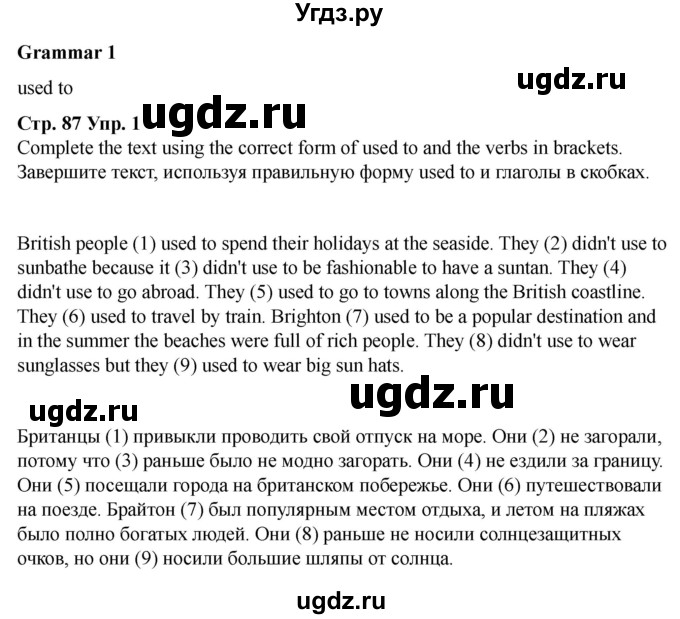 Угдз.ру

Grammar 1

ugdz.ru

used to

Стр. 87 Упр. 1 ugdz.ru

Complete the text using the correct form of used to and the verbs in brackets.
Завершите текст, используя правильную форму used to и глаголы в скобках.

British people (1) used to spend their holidays at the seaside. They (2) didn't use to sunbathe because it (3) didn't use to be fashionable to have a suntan. They (4) didn't use to go abroad. They (5) used to go to towns along the British coastline. They (6) used to travel by train. Brighton (7) used to be a popular destination and in the summer the beaches were full of rich people. They (8) didn't use to wear sunglasses but they (9) used to wear big sun hats.

ugdz.ru

ugdz.ru

Британцы (1) привыкли проводить свой отпуск на море. Они (2) не загорали, потому что (3) раньше было не модно загорать. Они (4) не ездили за границу. Они (5) посещали города на британском побережье. Они (6) путешествовали на поезде. Брайтон (7) был популярным местом отдыха, и летом на пляжах было полно богатых людей. Они (8) раньше не носили солнцезащитных очков, но они (9) носили большие шляпы от солнца.

ugdz.ru